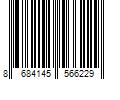 8 684145 566229